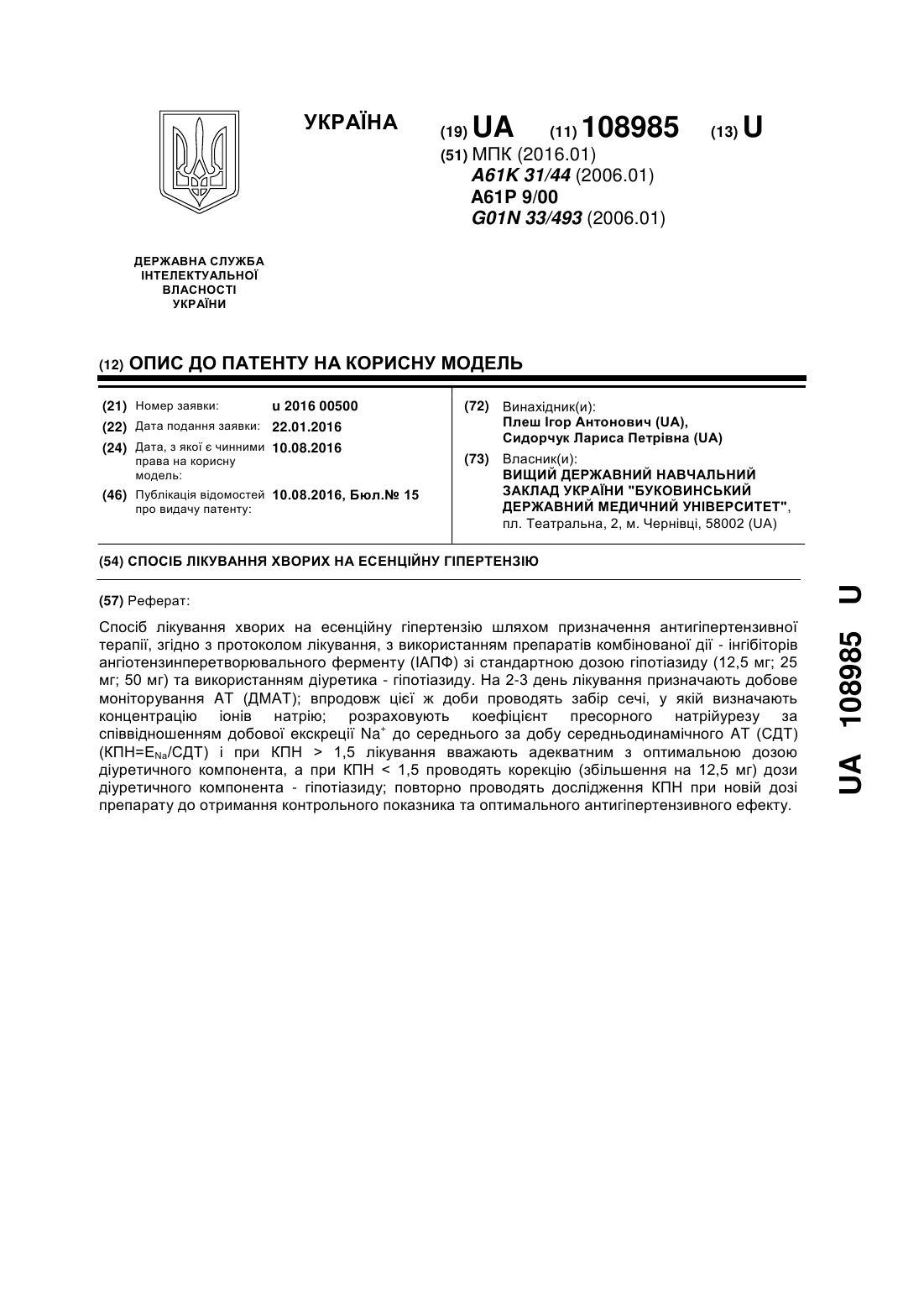 УКРАЇНА

(19) UA (11) 108985 (13) U

(51) МПК (2016.01)
A61K 31/44 (2006.01)
A61P 9/00
G01N 33/493 (2006.01)

ДЕРЖАВНА СЛУЖБА ІНТЕЛЕКТУАЛЬНОЇ ВЛАСНОСТІ УКРАЇНИ

(12) ОПИС ДО ПАТЕНТУ НА КОРИСНУ МОДЕЛЬ

(21) Номер заявки: u 2016 00500
(22) Дата подання заявки: 22.01.2016
(24) Дата, з якої є чинними права на корисну модель: 10.08.2016
(46) Публікація відомостей про видачу патенту: 10.08.2016, Бюл.№ 15

(72) Винахідник(и):
Плеш Ігор Антонович (UA),
Сидорчук Лариса Петрівна (UA)

(73) Власник(и):
ВИЩИЙ ДЕРЖАВНИЙ НАВЧАЛЬНИЙ ЗАКЛАД УКРАЇНИ "БУКОВИНСЬКИЙ ДЕРЖАВНИЙ МЕДИЧНИЙ УНІВЕРСИТЕТ",
пл. Театральна, 2, м. Чернівці, 58002 (UA)

(54) СПОСІБ ЛІКУВАННЯ ХВОРИХ НА ЕСЕНЦІЙНУ ГІПЕРТЕНЗІЮ

(57) Реферат:

Спосіб лікування хворих на есенційну гіпертензію шляхом призначення антигіпертензивної терапії, згідно з протоколом лікування, з використанням препаратів комбінованої дії - інгібіторів ангіотензинперетворювального ферменту (ІАПФ) зі стандартною дозою гіпотіазиду (12,5 мг; 25 мг; 50 мг) та використанням діуретика - гіпотіазиду. На 2-3 день лікування призначають добове моніторування АТ (ДМАТ); впродовж цієї ж доби проводять забір сечі, у якій визначають концентрацію іонів натрію; розраховують коефіцієнт пресорного натрійурезу за співвідношенням добової екскреції $Na^+$ до середнього за добу середньодинамічного АТ (СДТ) (КПН=$E_{Na}$/СДТ) і при КПН > 1,5 лікування вважають адекватним з оптимальною дозою діуретичного компонента, а при КПН < 1,5 проводять корекцію (збільшення на 12,5 мг) дози діуретичного компонента - гіпотіазиду; повторно проводять дослідження КПН при новій дозі препарату до отримання контрольного показника та оптимального антигіпертензивного ефекту.

UA 108985 U